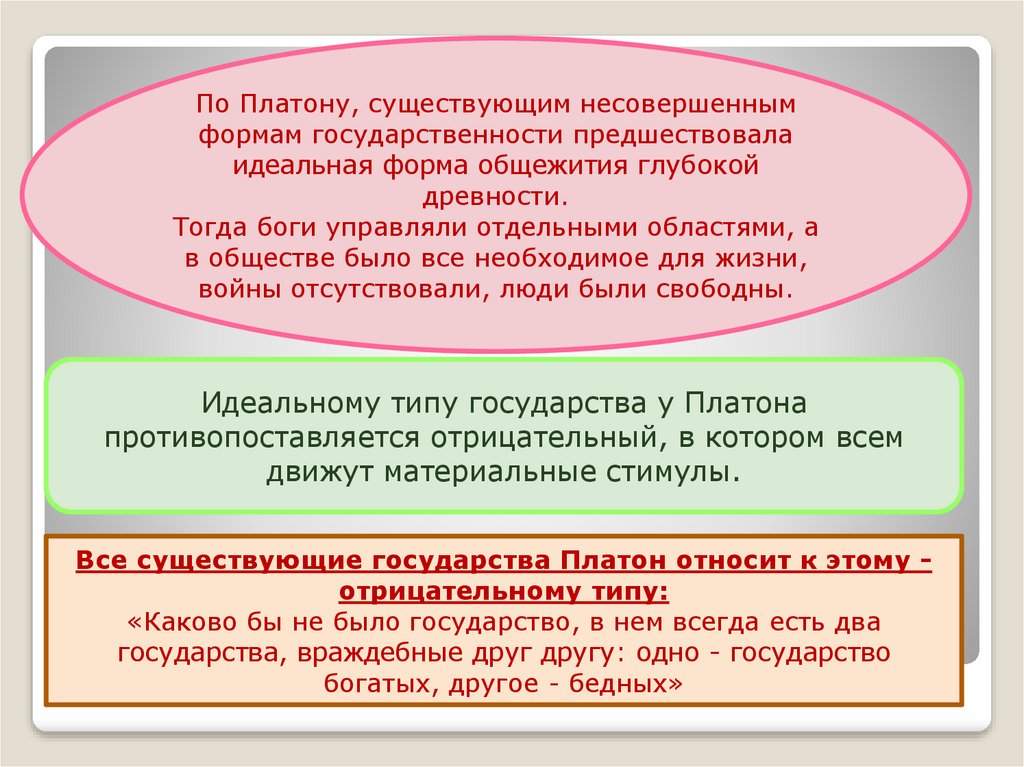 По Платону, существующим несовершенным формам государственности предшествовала идеальная форма общежития глубокой древности.
Тогда боги управляли отдельными областями, а в обществе было все необходимое для жизни, войны отсутствовали, люди были свободны.

Идеальному типу государства у Платона противопоставляется отрицательный, в котором всем движут материальные стимулы.

Все существующие государства Платон относит к этому - отрицательному типу:
«Каково бы не было государство, в нем всегда есть два государства, враждебные друг другу: одно - государство богатых, другое - бедных»